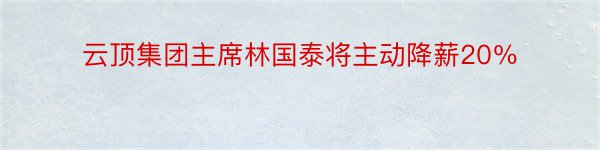 云顶集团主席林国泰将主动降薪20%